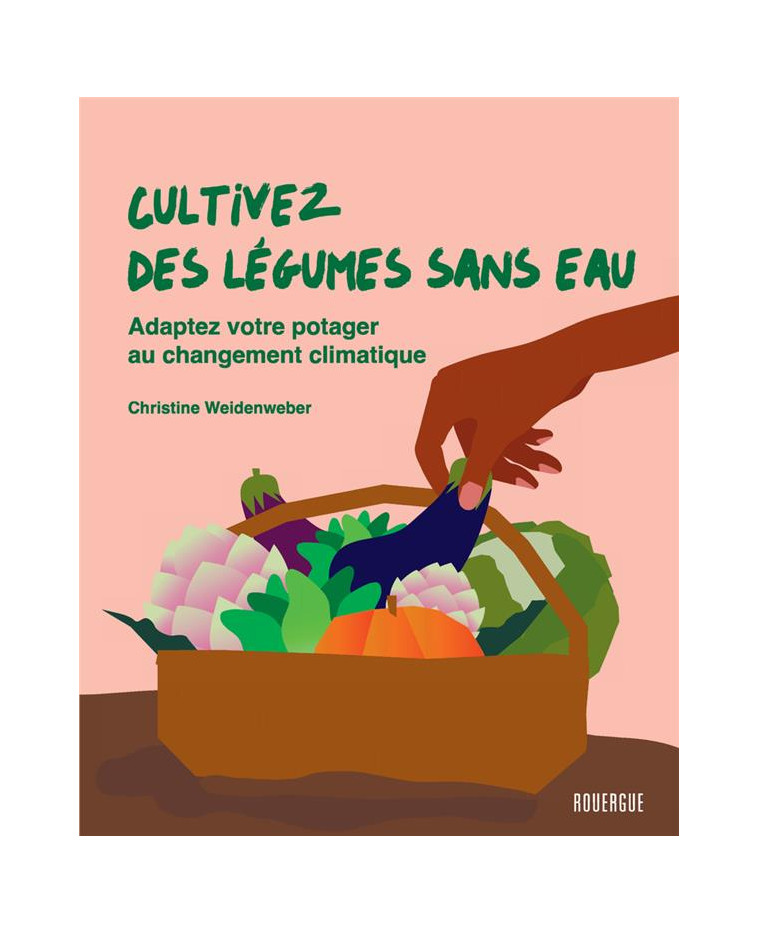 CULTIVEZ DES LÉGUMES SANS EAU

Adaptez votre potager au changement climatique

Christine Weidenweber

ROUERGUE